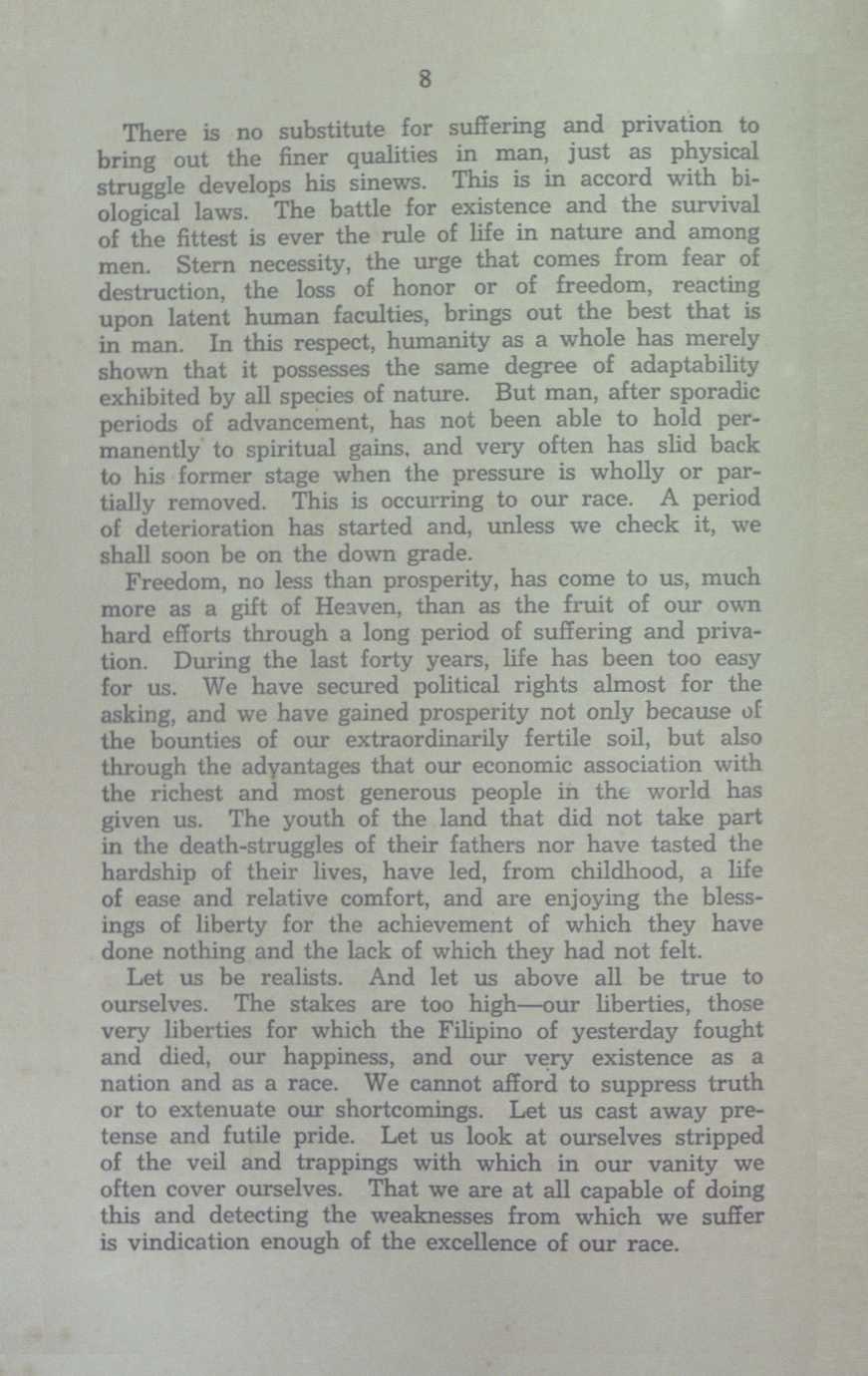 8

There is no substitute for suffering and privation to bring out the finer qualities in man, just as physical struggle develops his sinews. This is in accord with biological laws. The battle for existence and the survival of the fittest is ever the rule of life in nature and among men. Stern necessity, the urge that comes from fear of destruction, the loss of honor or of freedom, reacting upon latent human faculties, brings out the best that is in man. In this respect, humanity as a whole has merely shown that it possesses the same degree of adaptability exhibited by all species of nature. But man, after sporadic periods of advancement, has not been able to hold permanently to spiritual gains, and very often has slid back to his former stage when the pressure is wholly or partially removed. This is occurring to our race. A period of deterioration has started and, unless we check it, we shall soon be on the down grade.

Freedom, no less than prosperity, has come to us, much more as a gift of Heaven, than as the fruit of our own hard efforts through a long period of suffering and privation. During the last forty years, life has been too easy for us. We have secured political rights almost for the asking, and we have gained prosperity not only because of the bounties of our extraordinarily fertile soil, but also through the advantages that our economic association with the richest and most generous people in the world has given us. The youth of the land that did not take part in the death-struggles of their fathers nor have tasted the hardship of their lives, have led, from childhood, a life of ease and relative comfort, and are enjoying the blessings of liberty for the achievement of which they have done nothing and the lack of which they had not felt.

Let us be realists. And let us above all be true to ourselves. The stakes are too high—our liberties, those very liberties for which the Filipino of yesterday fought and died, our happiness, and our very existence as a nation and as a race. We cannot afford to suppress truth or to extenuate our shortcomings. Let us cast away pretense and futile pride. Let us look at ourselves stripped of the veil and trappings with which in our vanity we often cover ourselves. That we are at all capable of doing this and detecting the weaknesses from which we suffer is vindication enough of the excellence of our race.